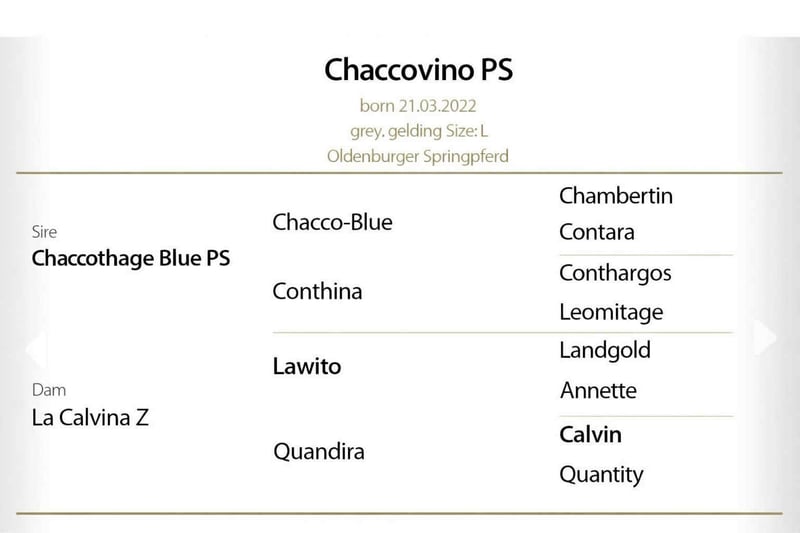 Chaccovino PS

born 21.03.2022
grey. gelding Size: L
Oldenburger Springpferd

Sire
Chaccothage Blue PS

Dam
La Calvina Z

Chacco-Blue

Conthina

Lawito

Quandira

Chambertin

Contara

Conthargos

Leomitage

Landgold

Annette

Calvin

Quantity